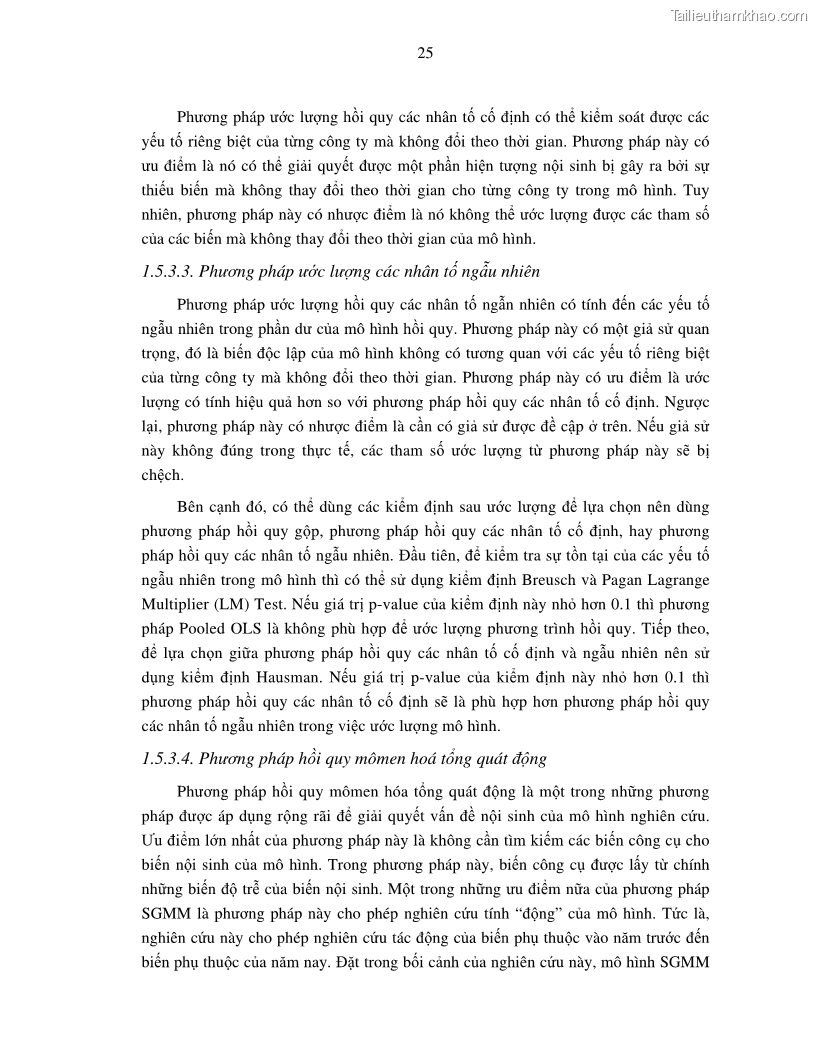 Tailieuthamkhao.com

25

Phương pháp ước lượng hồi quy các nhân tố cố định có thể kiểm soát được các yếu tố riêng biệt của từng công ty mà không đổi theo thời gian. Phương pháp này có ưu điểm là nó có thể giải quyết được một phần hiện tượng nội sinh bị gây ra bởi sự thiếu biến mà không thay đổi theo thời gian cho từng công ty trong mô hình. Tuy nhiên, phương pháp này có nhược điểm là nó không thể ước lượng được các tham số của các biến mà không thay đổi theo thời gian của mô hình.

1.5.3.3. Phương pháp ước lượng các nhân tố ngẫu nhiên

Phương pháp ước lượng hồi quy các nhân tố ngẫn nhiên có tính đến các yếu tố ngẫu nhiên trong phần dư của mô hình hồi quy. Phương pháp này có một giả sử quan trọng, đó là biến độc lập của mô hình không có tương quan với các yếu tố riêng biệt của từng công ty mà không đổi theo thời gian. Phương pháp này có ưu điểm là ước lượng có tính hiệu quả hơn so với phương pháp hồi quy các nhân tố cố định. Ngược lại, phương pháp này có nhược điểm là cần có giả sử được đề cập ở trên. Nếu giả sử này không đúng trong thực tế, các tham số ước lượng từ phương pháp này sẽ bị chệch.

Bên cạnh đó, có thể dùng các kiểm định sau ước lượng để lựa chọn nên dùng phương pháp hồi quy gộp, phương pháp hồi quy các nhân tố cố định, hay phương pháp hồi quy các nhân tố ngẫu nhiên. Đầu tiên, để kiểm tra sự tồn tại của các yếu tố ngẫu nhiên trong mô hình thì có thể sử dụng kiểm định Breusch và Pagan Lagrange Multiplier (LM) Test. Nếu giá trị p-value của kiểm định này nhỏ hơn 0.1 thì phương pháp Pooled OLS là không phù hợp để ước lượng phương trình hồi quy. Tiếp theo, để lựa chọn giữa phương pháp hồi quy các nhân tố cố định và ngẫu nhiên nên sử dụng kiểm định Hausman. Nếu giá trị p-value của kiểm định này nhỏ hơn 0.1 thì phương pháp hồi quy các nhân tố cố định sẽ là phù hợp hơn phương pháp hồi quy các nhân tố ngẫu nhiên trong việc ước lượng mô hình.

1.5.3.4. Phương pháp hồi quy mômen hoá tổng quát động

Phương pháp hồi quy mômen hóa tổng quát động là một trong những phương pháp được áp dụng rộng rãi để giải quyết vấn đề nội sinh của mô hình nghiên cứu. Ưu điểm lớn nhất của phương pháp này là không cần tìm kiếm các biến công cụ cho biến nội sinh của mô hình. Trong phương pháp này, biến công cụ được lấy từ chính những biến độ trễ của biến nội sinh. Một trong những ưu điểm nữa của phương pháp SGMM là phương pháp này cho phép nghiên cứu tính “động” của mô hình. Tức là, nghiên cứu này cho phép nghiên cứu tác động của biến phụ thuộc vào năm trước đến biến phụ thuộc của năm nay. Đặt trong bối cảnh của nghiên cứu này, mô hình SGMM